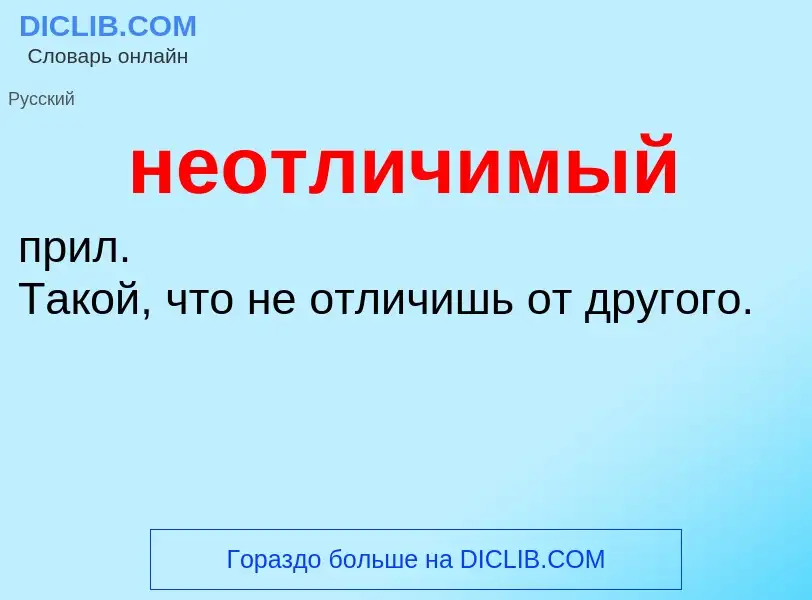 DICLIB.COM
Словарь онлайн

Русский

неотличимый

прил.
Такой, что не отличишь от другого.

Гораздо больше на DICLIB.COM